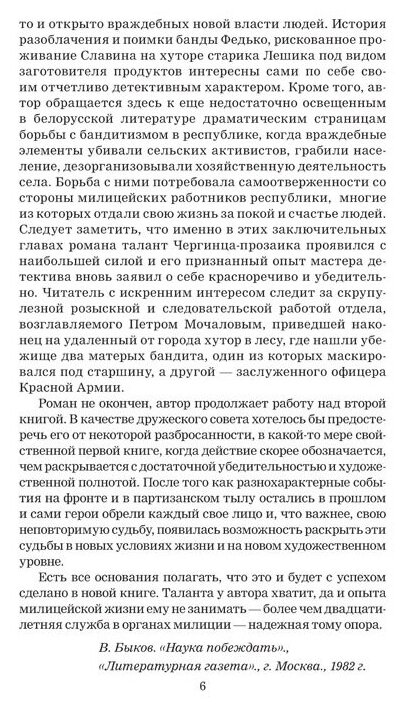 то и открыто враждебных новой власти людей. История разоблачения и поимки банды Федько, рискованное проживание Славина на хуторе старика Лешика под видом заготовителя продуктов интересны сами по себе своим отчетливо детективным характером. Кроме того, автор обращается здесь к еще недостаточно освещенным в белорусской литературе драматическим страницам борьбы с бандитизмом в республике, когда враждебные элементы убивали сельских активистов, грабили население, дезорганизовывали хозяйственную деятельность села. Борьба с ними потребовала самоотверженности со стороны милицейских работников республики, многие из которых отдали свою жизнь за покой и счастье людей. Следует заметить, что именно в этих заключительных главах романа талант Чергинца-прозаика проявился с наибольшей силой и его признанный опыт мастера детектива вновь заявил о себе красноречиво и убедительно. Читатель с искренним интересом следит за скрупулезной розыскной и следовательской работой отдела, возглавляемого Петром Мочаловым, приведшей наконец на удаленный от города хутор в лесу, где нашли убежище два матерых бандита, один из которых маскировался под старшину, а другой — заслуженного офицера Красной Армии.

Роман не окончен, автор продолжает работу над второй книгой. В качестве дружеского совета хотелось бы предостеречь его от некоторой разбросанности, в какой-то мере свойственной первой книге, когда действие скорее обозначается, чем раскрывается с достаточной убедительностью и художественной полнотой. После того как разнохарактерные события на фронте и в партизанском тылу остались в прошлом и сами герои обрели каждый свое лицо и, что важнее, свою неповторимую судьбу, появилась возможность раскрыть эти судьбы в новых условиях жизни и на новом художественном уровне.

Есть все основания полагать, что это и будет с успехом сделано в новой книге. Таланта у автора хватит, да и опыта милицейской жизни ему не занимать — более чем двадцатилетняя служба в органах милиции — надежная тому опора.

В. Быков. «Наука побеждать».,
«Литературная газета»., г. Москва., 1982 г.

6